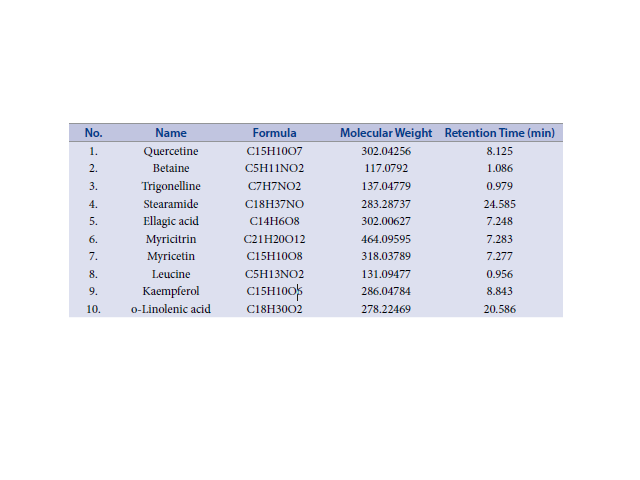 | No. | Name | Formula | Molecular Weight | Retention Time (min) |
|---|---|---|---|---|
| 1. | Quercetine | C15H10O7 | 302.04256 | 8.125 |
| 2. | Betaine | C5H11NO2 | 117.0792 | 1.086 |
| 3. | Trigonelline | C7H7NO2 | 137.04779 | 0.979 |
| 4. | Stearamide | C18H37NO | 283.28737 | 24.585 |
| 5. | Ellagic acid | C14H6O8 | 302.00627 | 7.248 |
| 6. | Myricitrin | C21H20O12 | 464.09595 | 7.283 |
| 7. | Myricetin | C15H10O8 | 318.03789 | 7.277 |
| 8. | Leucine | C5H13NO2 | 131.09477 | 0.956 |
| 9. | Kaempferol | C15H10O6 | 286.04784 | 8.843 |
| 10. | o-Linolenic acid | C18H30O2 | 278.22469 | 20.586 |